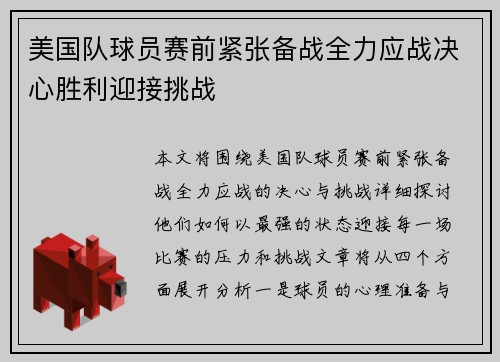 美国队球员赛前紧张备战全力应战决心胜利迎接挑战

本文将围绕美国队球员赛前紧张备战全力应战的决心与挑战详细探讨他们如何以最强的状态迎接每一场比赛的压力和挑战文章将从四个方面展开分析一是球员的心理准备与